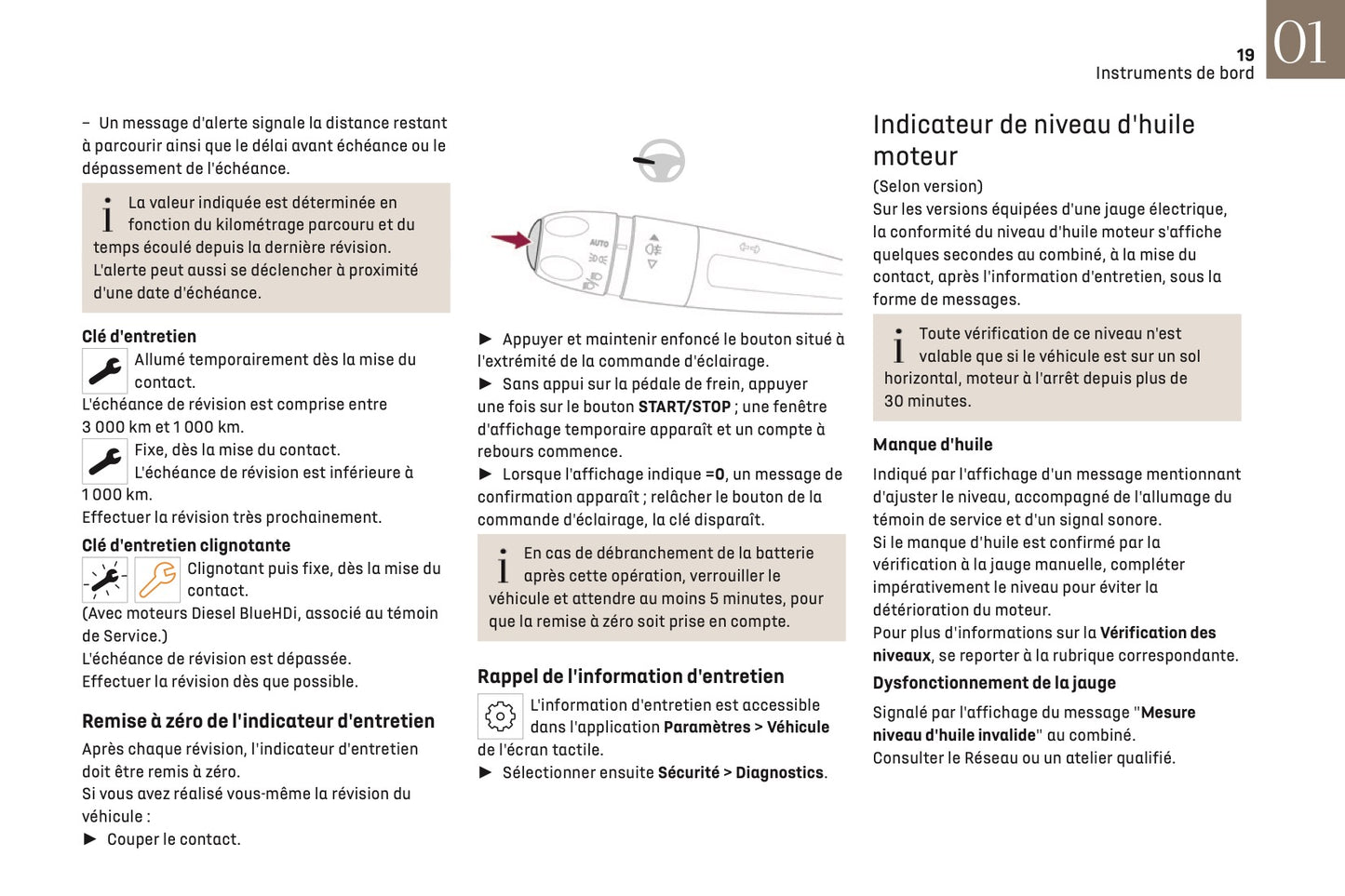 19
Instruments de bord
01

– Un message d'alerte signale la distance restant à parcourir ainsi que le délai avant échéance ou le dépassement de l'échéance.

La valeur indiquée est déterminée en fonction du kilométrage parcouru et du temps écoulé depuis la dernière révision.
L'alerte peut aussi se déclencher à proximité d'une date d'échéance.

Clé d'entretien
Allumé temporairement dès la mise du contact.
L'échéance de révision est comprise entre 3 000 km et 1 000 km.
Fixe, dès la mise du contact.
L'échéance de révision est inférieure à 1 000 km.
Effectuer la révision très prochainement.

Clé d'entretien clignotante
Clignotant puis fixe, dès la mise du contact.
(Avec moteurs Diesel BlueHDi, associé au témoin de Service.)
L'échéance de révision est dépassée.
Effectuer la révision dès que possible.

Remise à zéro de l'indicateur d'entretien
Après chaque révision, l'indicateur d'entretien doit être remis à zéro.
Si vous avez réalisé vous-même la révision du véhicule :
► Couper le contact.

AUTO

► Appuyer et maintenir enfoncé le bouton situé à l'extrémité de la commande d'éclairage.
► Sans appui sur la pédale de frein, appuyer une fois sur le bouton START/STOP ; une fenêtre d'affichage temporaire apparaît et un compte à rebours commence.
► Lorsque l'affichage indique =0, un message de confirmation apparaît ; relâcher le bouton de la commande d'éclairage, la clé disparaît.

En cas de débranchement de la batterie après cette opération, verrouiller le véhicule et attendre au moins 5 minutes, pour que la remise à zéro soit prise en compte.

Rappel de l'information d'entretien
L'information d'entretien est accessible dans l'application Paramètres > Véhicule de l'écran tactile.
► Sélectionner ensuite Sécurité > Diagnostics.

Indicateur de niveau d'huile moteur
(Selon version)
Sur les versions équipées d'une jauge électrique, la conformité du niveau d'huile moteur s'affiche quelques secondes au combiné, à la mise du contact, après l'information d'entretien, sous la forme de messages.

Toute vérification de ce niveau n'est valable que si le véhicule est sur un sol horizontal, moteur à l'arrêt depuis plus de 30 minutes.

Manque d'huile
Indiqué par l'affichage d'un message mentionnant d'ajuster le niveau, accompagné de l'allumage du témoin de service et d'un signal sonore.
Si le manque d'huile est confirmé par la vérification à la jauge manuelle, compléter impérativement le niveau pour éviter la détérioration du moteur.
Pour plus d'informations sur la Vérification des niveaux, se reporter à la rubrique correspondante.

Dysfonctionnement de la jauge
Signalé par l'affichage du message "Mesure niveau d'huile invalide" au combiné.
Consulter le Réseau ou un atelier qualifié.